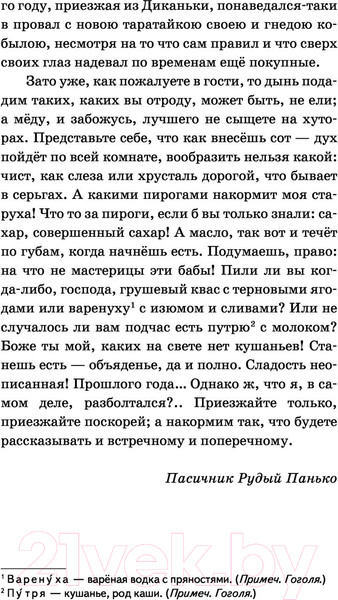 го году, приезжая из Диканьки, понаведался-таки в провал с новою таратайкою своею и гнедою кобылою, несмотря на то что сам правил и что сверх своих глаз надевал по временам ещё покупные.

Зато уже, как пожалуете в гости, то дынь подадим таких, каких вы отроду, может быть, не ели; а мёду, и забожусь, лучшего не сыщете на хуторах. Представьте себе, что как внесёшь сот — дух пойдёт по всей комнате, вообразить нельзя какой: чист, как слеза или хрусталь дорогой, что бывает в серьгах. А какими пирогами накормит моя старуха! Что то за пироги, если б вы только знали: сахар, совершенный сахар! А масло, так вот и течёт по губам, когда начнёшь есть. Подумаешь, право: на что не мастерицы эти бабы! Пили ли вы когда-либо, господа, грушевый квас с терновыми ягодами или варенуху$^1$ с изюмом и сливами? Или не случалось ли вам подчас есть путрю$^2$ с молоком? Боже ты мой, каких на свете нет кушаньев! Станешь есть — объяденье, да и полно. Сладость неописанная! Прошлого года... Однако ж, что я, в самом деле, разболтался?.. Приезжайте только, приезжайте поскорей; а накормим так, что будете рассказывать и встречному и поперечному.

Пасичник Рудый Панько

21vek.by

$^1$ Варену́ха — варёная водка с пряностями. (Примеч. Гоголя.)
$^2$ Пу́тря — кушанье, род каши. (Примеч. Гоголя.)